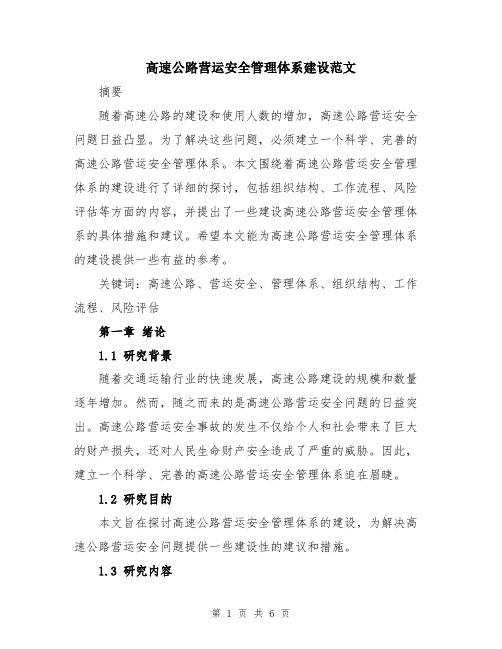 高速公路营运安全管理体系建设范文

摘要

随着高速公路的建设和使用人数的增加，高速公路营运安全问题日益凸显。为了解决这些问题，必须建立一个科学、完善的高速公路营运安全管理体系。本文围绕着高速公路营运安全管理体系的建设进行了详细的探讨，包括组织结构、工作流程、风险评估等方面的内容，并提出了一些建设高速公路营运安全管理体系的具体措施和建议。希望本文能为高速公路营运安全管理体系的建设提供一些有益的参考。

关键词：高速公路、营运安全、管理体系、组织结构、工作流程、风险评估

第一章 绪论

1.1 研究背景

随着交通运输行业的快速发展，高速公路建设的规模和数量逐年增加。然而，随之而来的是高速公路营运安全问题的日益突出。高速公路营运安全事故的发生不仅给个人和社会带来了巨大的财产损失，还对人民生命财产安全造成了严重的威胁。因此，建立一个科学、完善的高速公路营运安全管理体系迫在眉睫。

1.2 研究目的

本文旨在探讨高速公路营运安全管理体系的建设，为解决高速公路营运安全问题提供一些建设性的建议和措施。

1.3 研究内容

第 1 页 共 6 页